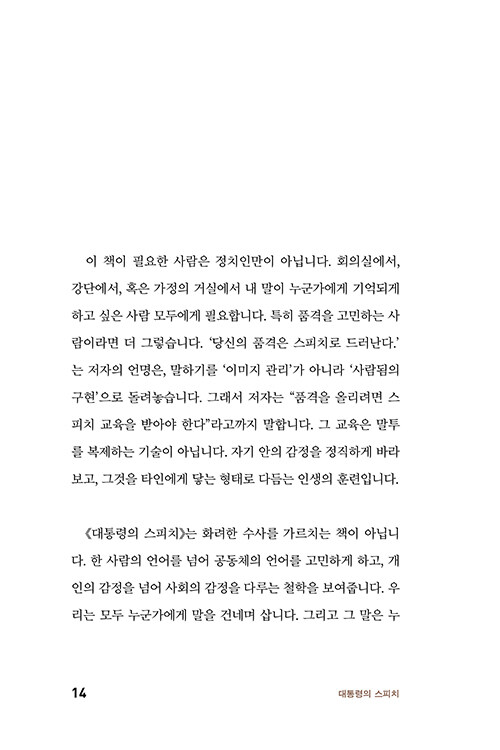 이 책이 필요한 사람은 정치인만이 아닙니다. 회의실에서, 강단에서, 혹은 가정의 거실에서 내 말이 누군가에게 기억되게 하고 싶은 사람 모두에게 필요합니다. 특히 품격을 고민하는 사람이라면 더 그렇습니다. '당신의 품격은 스피치로 드러난다.'는 저자의 언명은, 말하기를 '이미지 관리'가 아니라 '사람됨의 구현'으로 돌려놓습니다. 그래서 저자는 "품격을 올리려면 스피치 교육을 받아야 한다"라고까지 말합니다. 그 교육은 말투를 복제하는 기술이 아닙니다. 자기 안의 감정을 정직하게 바라보고, 그것을 타인에게 닿는 형태로 다듬는 인생의 훈련입니다.

《대통령의 스피치》는 화려한 수사를 가르치는 책이 아닙니다. 한 사람의 언어를 넘어 공동체의 언어를 고민하게 하고, 개인의 감정을 넘어 사회의 감정을 다루는 철학을 보여줍니다. 우리는 모두 누군가에게 말을 건네며 삽니다. 그리고 그 말은 누

14

대통령의 스피치